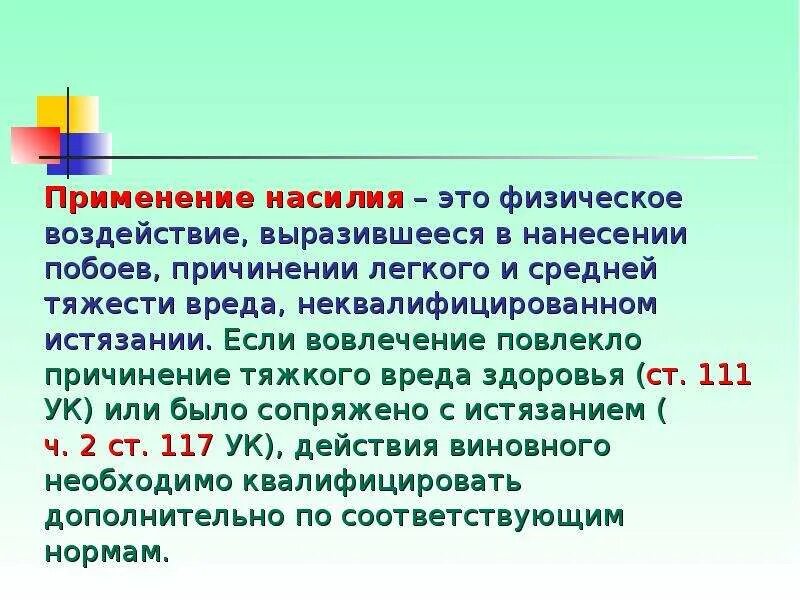 Применение насилия – это физическое воздействие, выразившееся в нанесении побоев, причинении легкого и средней тяжести вреда, неквалифицированном истязании. Если вовлечение повлекло причинение тяжкого вреда здоровья (ст. 111 УК) или было сопряжено с истязанием ( ч. 2 ст. 117 УК), действия виновного необходимо квалифицировать дополнительно по соответствующим нормам.